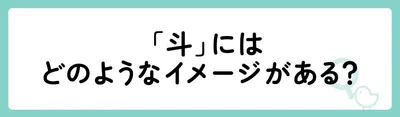 「斗」には
どのようなイメージがある?